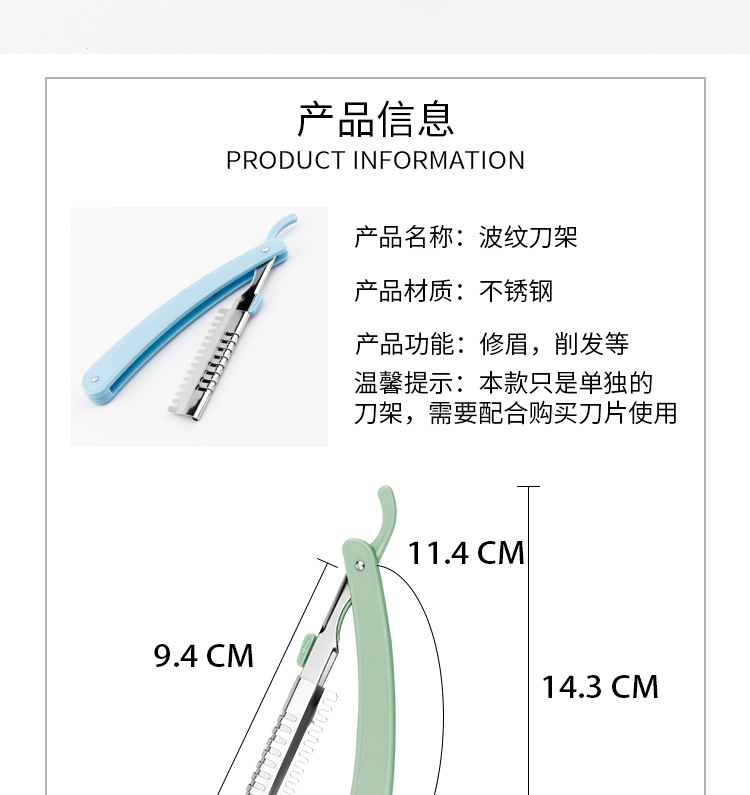 产品信息
PRODUCT INFORMATION

产品名称：波纹刀架

产品材质：不锈钢

产品功能：修眉，削发等

温馨提示：本款只是单独的刀架，需要配合购买刀片使用

11.4 CM

9.4 CM

14.3 CM